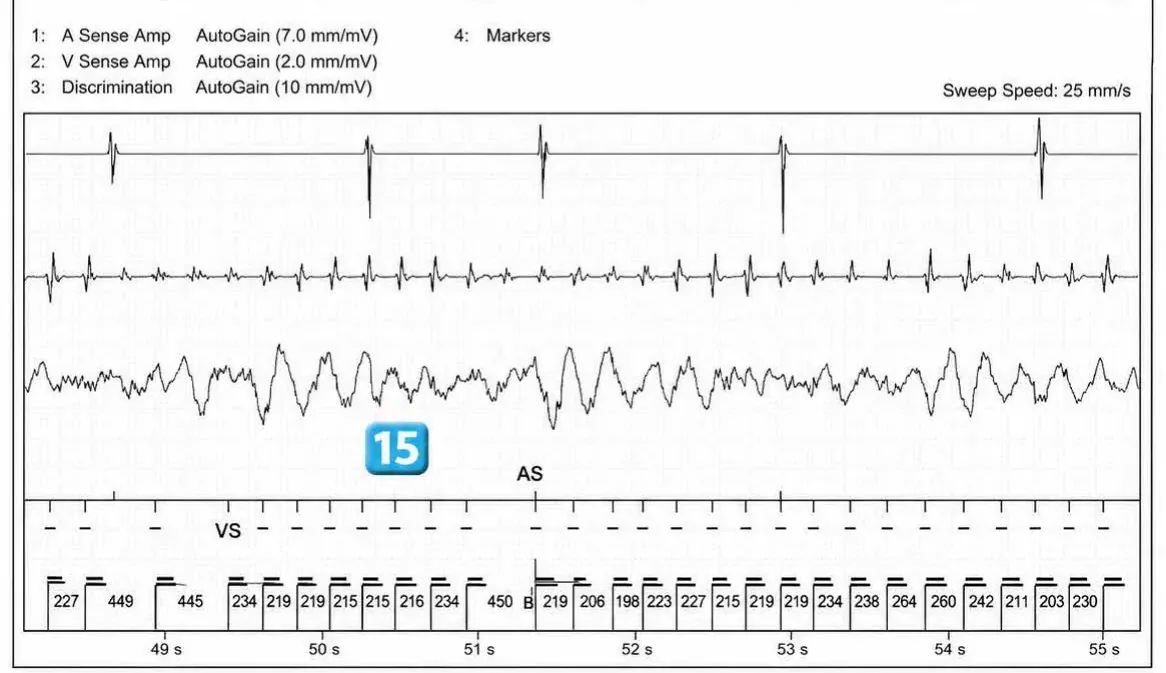 1: A Sense Amp AutoGain (7.0 mm/mV)
2: V Sense Amp AutoGain (2.0 mm/mV)
3: Discrimination AutoGain (10 mm/mV)

4: Markers

Sweep Speed: 25 mm/s

15

AS

VS

227 449 445 234 219 219 215 215 216 234 450 B 219 206 198 223 227 215 219 219 234 238 264 260 242 211 203 230

49 s 50 s 51 s 52 s 53 s 54 s 55 s